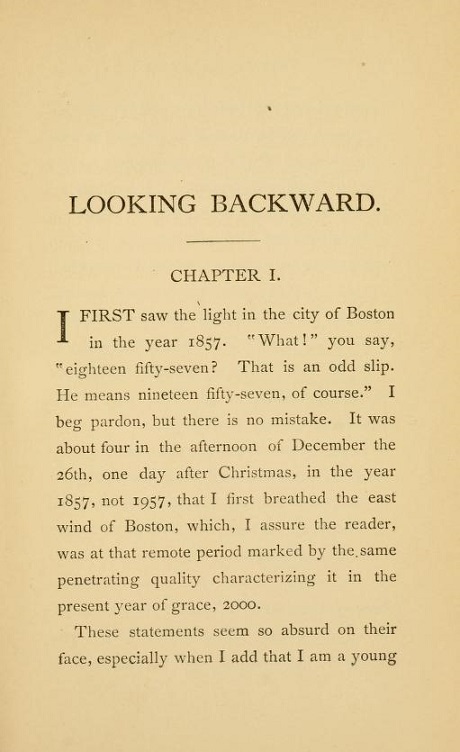 LOOKING BACKWARD.

CHAPTER I.

I FIRST saw the light in the city of Boston in the year 1857. "What!" you say, "eighteen fifty-seven? That is an odd slip. He means nineteen fifty-seven, of course." I beg pardon, but there is no mistake. It was about four in the afternoon of December the 26th, one day after Christmas, in the year 1857, not 1957, that I first breathed the east wind of Boston, which, I assure the reader, was at that remote period marked by the same penetrating quality characterizing it in the present year of grace, 2000.

These statements seem so absurd on their face, especially when I add that I am a young